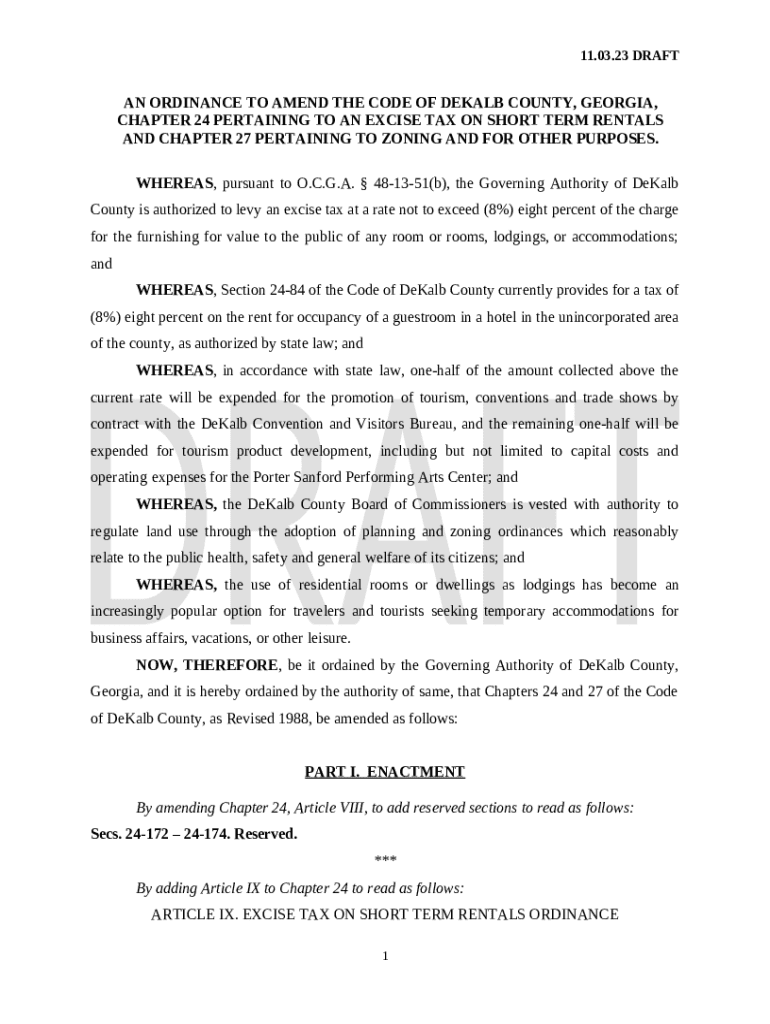 11.03.23 DRAFT

AN ORDINANCE TO AMEND THE CODE OF DEKALB COUNTY, GEORGIA, CHAPTER 24 PERTAINING TO AN EXCISE TAX ON SHORT TERM RENTALS AND CHAPTER 27 PERTAINING TO ZONING AND FOR OTHER PURPOSES.

WHEREAS, pursuant to O.C.G.A. § 48-13-51(b), the Governing Authority of DeKalb County is authorized to levy an excise tax at a rate not to exceed (8%) eight percent of the charge for the furnishing for value to the public of any room or rooms, lodgings, or accommodations; and

WHEREAS, Section 24-84 of the Code of DeKalb County currently provides for a tax of (8%) eight percent on the rent for occupancy of a guestroom in a hotel in the unincorporated area of the county, as authorized by state law; and

WHEREAS, in accordance with state law, one-half of the amount collected above the current rate will be expended for the promotion of tourism, conventions and trade shows by contract with the DeKalb Convention and Visitors Bureau, and the remaining one-half will be expended for tourism product development, including but not limited to capital costs and operating expenses for the Porter Sanford Performing Arts Center; and

WHEREAS, the DeKalb County Board of Commissioners is vested with authority to regulate land use through the adoption of planning and zoning ordinances which reasonably relate to the public health, safety and general welfare of its citizens; and

WHEREAS, the use of residential rooms or dwellings as lodgings has become an increasingly popular option for travelers and tourists seeking temporary accommodations for business affairs, vacations, or other leisure.

NOW, THEREFORE, be it ordained by the Governing Authority of DeKalb County, Georgia, and it is hereby ordained by the authority of same, that Chapters 24 and 27 of the Code of DeKalb County, as Revised 1988, be amended as follows:

PART I. ENACTMENT

By amending Chapter 24, Article VIII, to add reserved sections to read as follows:

Secs. 24-172 – 24-174. Reserved.

***

By adding Article IX to Chapter 24 to read as follows:

ARTICLE IX. EXCISE TAX ON SHORT TERM RENTALS ORDINANCE

1

DRAFT